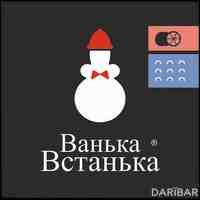 Ванька ®
Встанька

DARIBAR